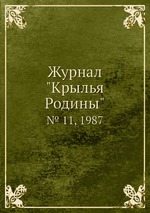 Журнал "Крылья Родины"
№ 11, 1987